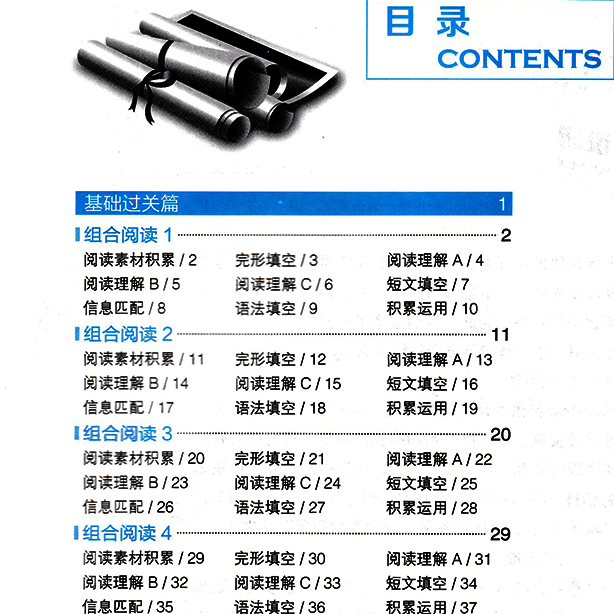 目录
CONTENTS

基础过关篇 1

组合阅读1 2

阅读素材积累/2 完形填空/3 阅读理解A/4
阅读理解B/5 阅读理解C/6 短文填空/7
信息匹配/8 语法填空/9 积累运用/10

组合阅读2 11

阅读素材积累/11 完形填空/12 阅读理解A/13
阅读理解B/14 阅读理解C/15 短文填空/16
信息匹配/17 语法填空/18 积累运用/19

组合阅读3 20

阅读素材积累/20 完形填空/21 阅读理解A/22
阅读理解B/23 阅读理解C/24 短文填空/25
信息匹配/26 语法填空/27 积累运用/28

组合阅读4 29

阅读素材积累/29 完形填空/30 阅读理解A/31
阅读理解B/32 阅读理解C/33 短文填空/34
信息匹配/35 语法填空/36 积累运用/37